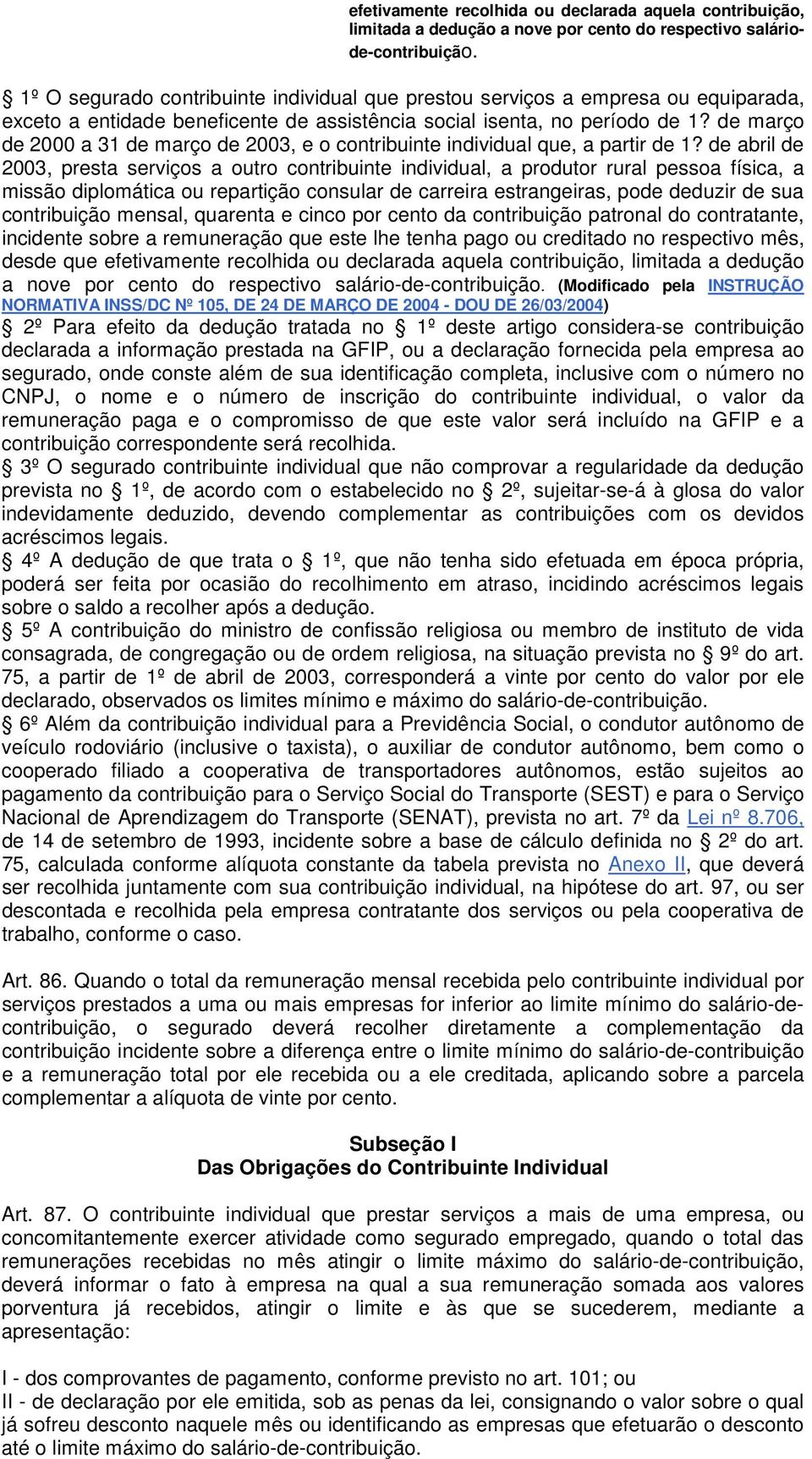 efetivamente recolhida ou declarada aquela contribuição, limitada a dedução a nove por cento do respectivo salário-de-contribuição.

§ 1º O segurado contribuinte individual que prestou serviços a empresa ou equiparada, exceto a entidade beneficente de assistência social isenta, no período de 1? de março de 2000 a 31 de março de 2003, e o contribuinte individual que, a partir de 1? de abril de 2003, presta serviços a outro contribuinte individual, a produtor rural pessoa física, a missão diplomática ou repartição consular de carreira estrangeiras, pode deduzir de sua contribuição mensal, quarenta e cinco por cento da contribuição patronal do contratante, incidente sobre a remuneração que este lhe tenha pago ou creditado no respectivo mês, desde que efetivamente recolhida ou declarada aquela contribuição, limitada a dedução a nove por cento do respectivo salário-de-contribuição. (Modificado pela INSTRUÇÃO NORMATIVA INSS/DC Nº 105, DE 24 DE MARÇO DE 2004 - DOU DE 26/03/2004)
§ 2º Para efeito da dedução tratada no § 1º deste artigo considera-se contribuição declarada a informação prestada na GFIP, ou a declaração fornecida pela empresa ao segurado, onde conste além de sua identificação completa, inclusive com o número no CNPJ, o nome e o número de inscrição do contribuinte individual, o valor da remuneração paga e o compromisso de que este valor será incluído na GFIP e a contribuição correspondente será recolhida.
§ 3º O segurado contribuinte individual que não comprovar a regularidade da dedução prevista no § 1º, de acordo com o estabelecido no § 2º, sujeitar-se-á à glosa do valor indevidamente deduzido, devendo complementar as contribuições com os devidos acréscimos legais.
§ 4º A dedução de que trata o § 1º, que não tenha sido efetuada em época própria, poderá ser feita por ocasião do recolhimento em atraso, incidindo acréscimos legais sobre o saldo a recolher após a dedução.
§ 5º A contribuição do ministro de confissão religiosa ou membro de instituto de vida consagrada, de congregação ou de ordem religiosa, na situação prevista no § 9º do art. 75, a partir de 1º de abril de 2003, corresponderá a vinte por cento do valor por ele declarado, observados os limites mínimo e máximo do salário-de-contribuição.
§ 6º Além da contribuição individual para a Previdência Social, o condutor autônomo de veículo rodoviário (inclusive o taxista), o auxiliar de condutor autônomo, bem como o cooperado filiado a cooperativa de transportadores autônomos, estão sujeitos ao pagamento da contribuição para o Serviço Social do Transporte (SEST) e para o Serviço Nacional de Aprendizagem do Transporte (SENAT), prevista no art. 7º da Lei nº 8.706, de 14 de setembro de 1993, incidente sobre a base de cálculo definida no § 2º do art. 75, calculada conforme alíquota constante da tabela prevista no Anexo II, que deverá ser recolhida juntamente com sua contribuição individual, na hipótese do art. 97, ou ser descontada e recolhida pela empresa contratante dos serviços ou pela cooperativa de trabalho, conforme o caso.

Art. 86. Quando o total da remuneração mensal recebida pelo contribuinte individual por serviços prestados a uma ou mais empresas for inferior ao limite mínimo do salário-de-contribuição, o segurado deverá recolher diretamente a complementação da contribuição incidente sobre a diferença entre o limite mínimo do salário-de-contribuição e a remuneração total por ele recebida ou a ele creditada, aplicando sobre a parcela complementar a alíquota de vinte por cento.

Subseção I
Das Obrigações do Contribuinte Individual

Art. 87. O contribuinte individual que prestar serviços a mais de uma empresa, ou concomitantemente exercer atividade como segurado empregado, quando o total das remunerações recebidas no mês atingir o limite máximo do salário-de-contribuição, deverá informar o fato à empresa na qual a sua remuneração somada aos valores porventura já recebidos, atingir o limite e às que se sucederem, mediante a apresentação:

I - dos comprovantes de pagamento, conforme previsto no art. 101; ou
II - de declaração por ele emitida, sob as penas da lei, consignando o valor sobre o qual já sofreu desconto naquele mês ou identificando as empresas que efetuarão o desconto até o limite máximo do salário-de-contribuição.